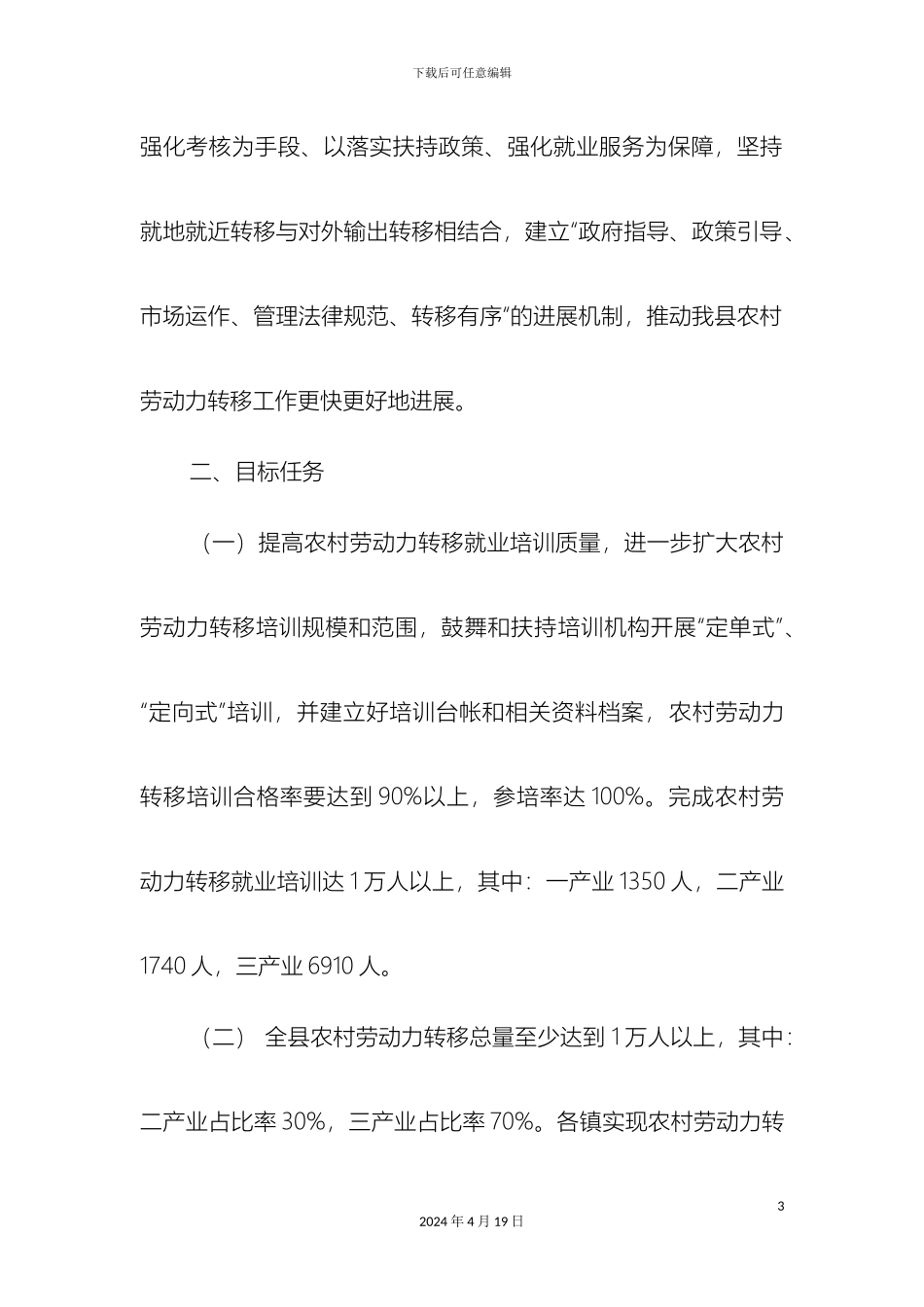 下载后可任意编辑

强化考核为手段、以落实扶持政策、强化就业服务为保障，坚持就地就近转移与对外输出转移相结合，建立“政府指导、政策引导、市场运作、管理法律规范、转移有序”的进展机制，推动我县农村劳动力转移工作更快更好地进展。

二、目标任务

（一）提高农村劳动力转移就业培训质量，进一步扩大农村劳动力转移培训规模和范围，鼓舞和扶持培训机构开展“定单式”、“定向式”培训，并建立好培训台帐和相关资料档案，农村劳动力转移培训合格率要达到 90%以上，参培率达 100%。完成农村劳动力转移就业培训达 1 万人以上，其中：一产业 1350 人，二产业 1740 人，三产业 6910 人。

（二） 全县农村劳动力转移总量至少达到 1 万人以上，其中：二产业占比率 30%，三产业占比率 70%。各镇实现农村劳动力转

3

2024 年 4 月 19 日